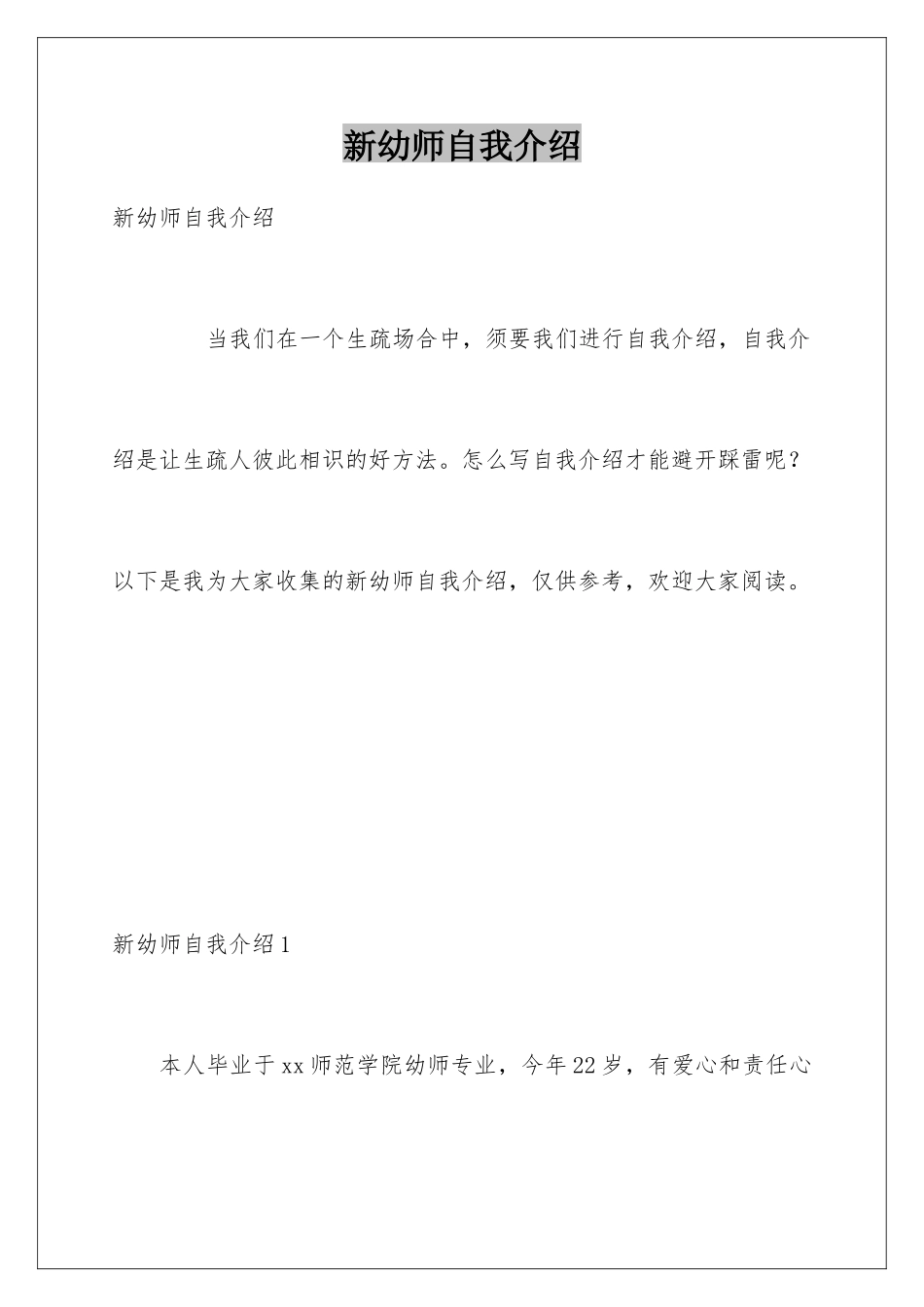 新幼师自我介绍

新幼师自我介绍

当我们在一个生疏场合中，须要我们进行自我介绍，自我介绍是让生疏人彼此相识的好方法。怎么写自我介绍才能避开踩雷呢？以下是我为大家收集的新幼师自我介绍，仅供参考，欢迎大家阅读。

新幼师自我介绍1

本人毕业于xx师范学院幼师专业，今年22岁，有爱心和责任心